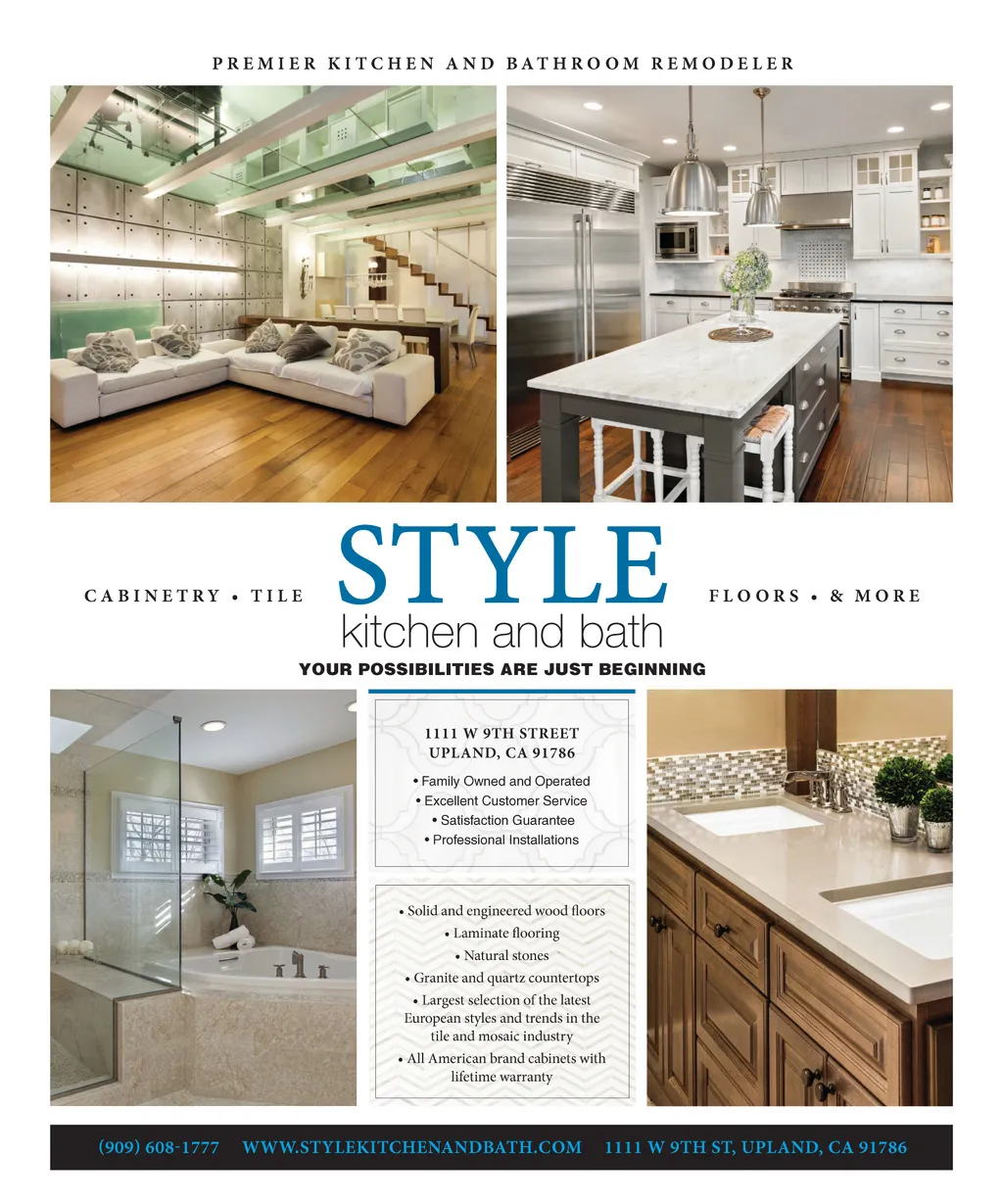 PREMIER KITCHEN AND BATHROOM REMODELER

CABINETRY • TILE

STYLE
kitchen and bath

FLOORS • & MORE

YOUR POSSIBILITIES ARE JUST BEGINNING

1111 W 9TH STREET
UPLAND, CA 91786

• Family Owned and Operated
• Excellent Customer Service
• Satisfaction Guarantee
• Professional Installations

• Solid and engineered wood floors
• Laminate flooring
• Natural stones
• Granite and quartz countertops
• Largest selection of the latest European styles and trends in the tile and mosaic industry
• All American brand cabinets with lifetime warranty

(909) 608-1777 WWW.STYLEKITCHENANDBATH.COM 1111 W 9TH ST, UPLAND, CA 91786